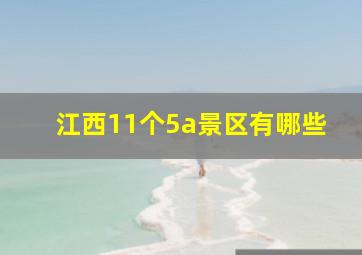 江西11个5a景区有哪些